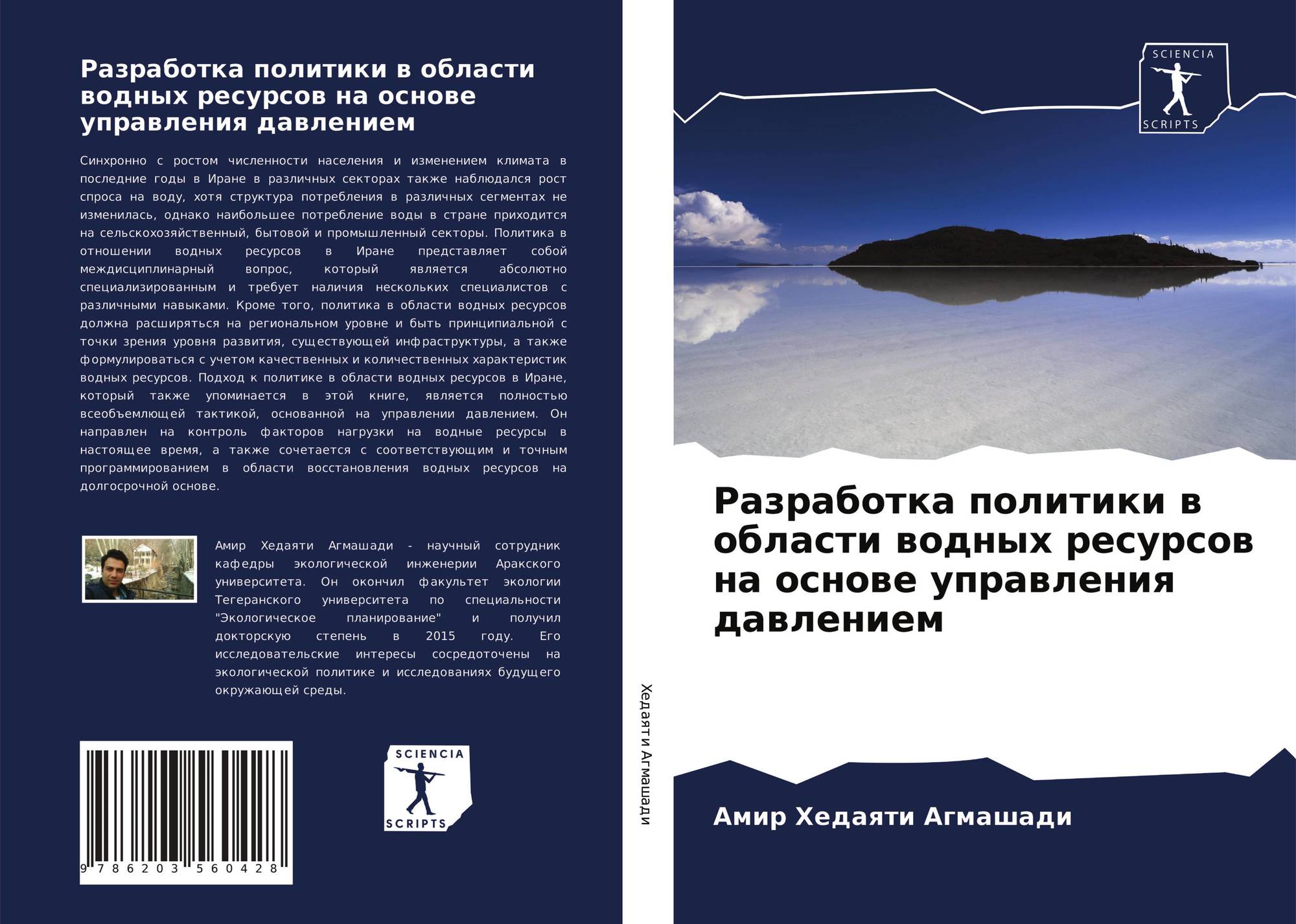 Разработка политики в области водных ресурсов на основе управления давлением

Синхронно с ростом численности населения и изменением климата в последние годы в Иране в различных секторах также наблюдался рост спроса на воду, хотя структура потребления в различных сегментах не изменилась, однако наибольшее потребление воды в стране приходится на сельскохозяйственный, бытовой и промышленный секторы. Политика в отношении водных ресурсов в Иране представляет собой междисциплинарный вопрос, который является абсолютно специализированным и требует наличия нескольких специалистов с различными навыками. Кроме того, политика в области водных ресурсов должна расширяться на региональном уровне и быть принципиальной с точки зрения уровня развития, существующей инфраструктуры, а также формулироваться с учетом качественных и количественных характеристик водных ресурсов. Подход к политике в области водных ресурсов в Иране, который также упоминается в этой книге, является полностью всеобъемлющей тактикой, основанной на управлении давлением. Он направлен на контроль факторов нагрузки на водные ресурсы в настоящее время, а также сочетается с соответствующим и точным программированием в области восстановления водных ресурсов на долгосрочной основе.

Амир Хедаяти Агмашади - научный сотрудник кафедры экологической инженерии Аракского университета. Он окончил факультет экологии Тегеранского университета по специальности "Экологическое планирование" и получил докторскую степень в 2015 году. Его исследовательские интересы сосредоточены на экологической политике и исследованиях будущего окружающей среды.

9 786203 560428

SCIENCIA
SCRIPTS

Хедаяти Агмашади

SCIENCIA
SCRIPTS

Разработка политики в области водных ресурсов на основе управления давлением

Амир Хедаяти Агмашади